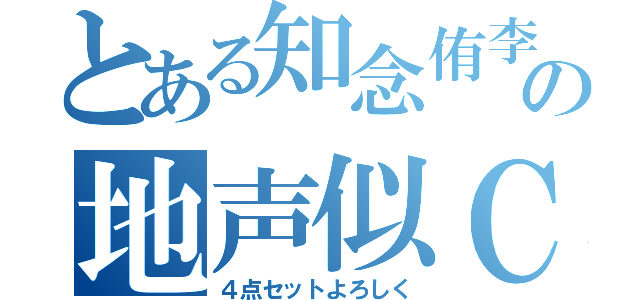 とある知念侑李の
地声似Ｃ
４点セットよろしく